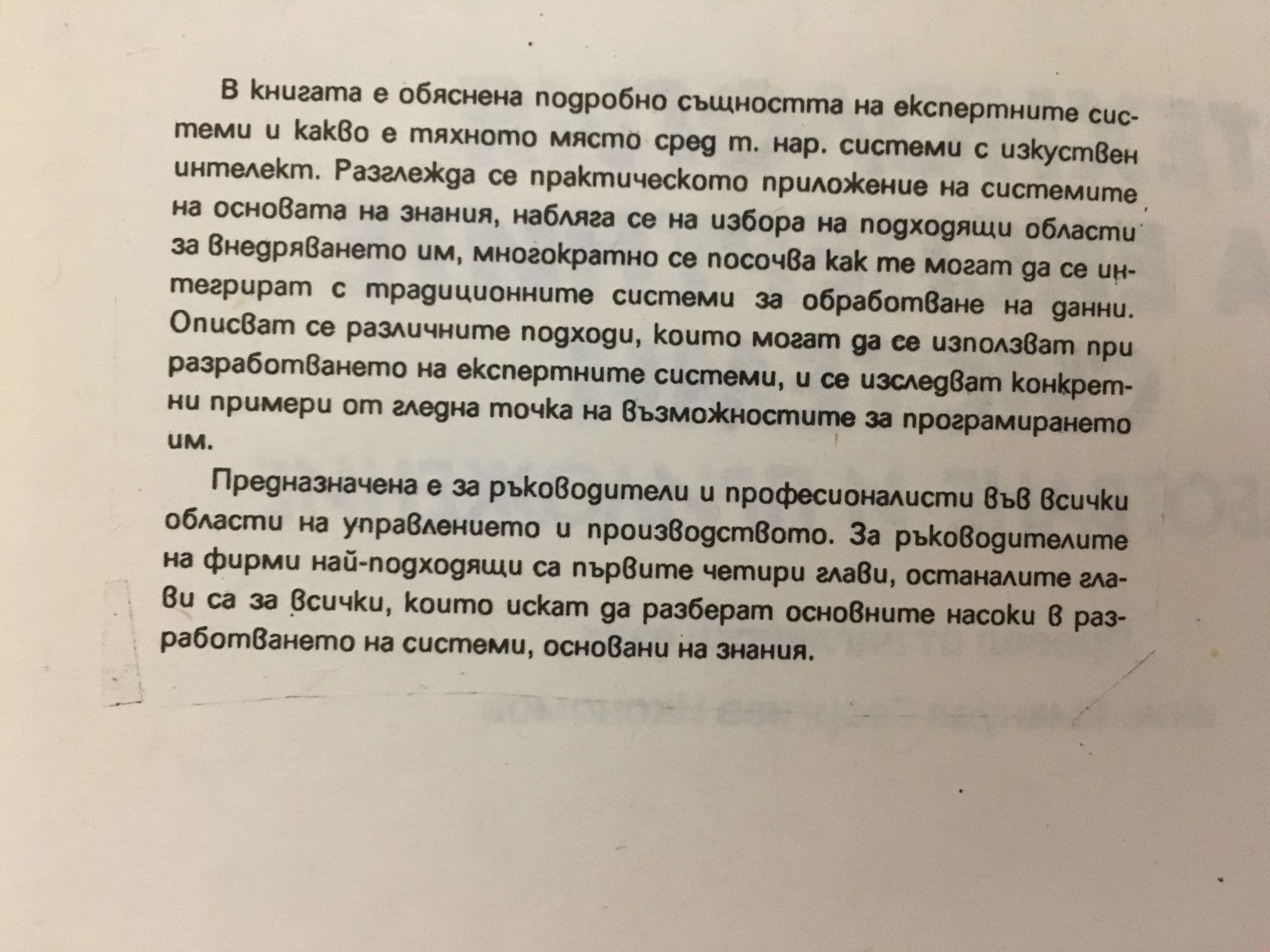 В книгата е обяснена подробно същността на експертните системи и какво е тяхното място сред т. нар. системи с изкуствен интелект. Разглежда се практическото приложение на системите на основата на знания, набляга се на избора на подходящи области за внедряването им, многократно се посочва как те могат да се интегрират с традиционните системи за обработване на данни. Описват се различните подходи, които могат да се използват при разработването на експертните системи, и се изследват конкретни примери от гледна точка на възможностите за програмирането им.

Предназначена е за ръководители и професионалисти във всички области на управлението и производството. За ръководителите на фирми най-подходящи са първите четири глави, останалите глави са за всички, които искат да разберат основните насоки в разработването на системи, основани на знания.